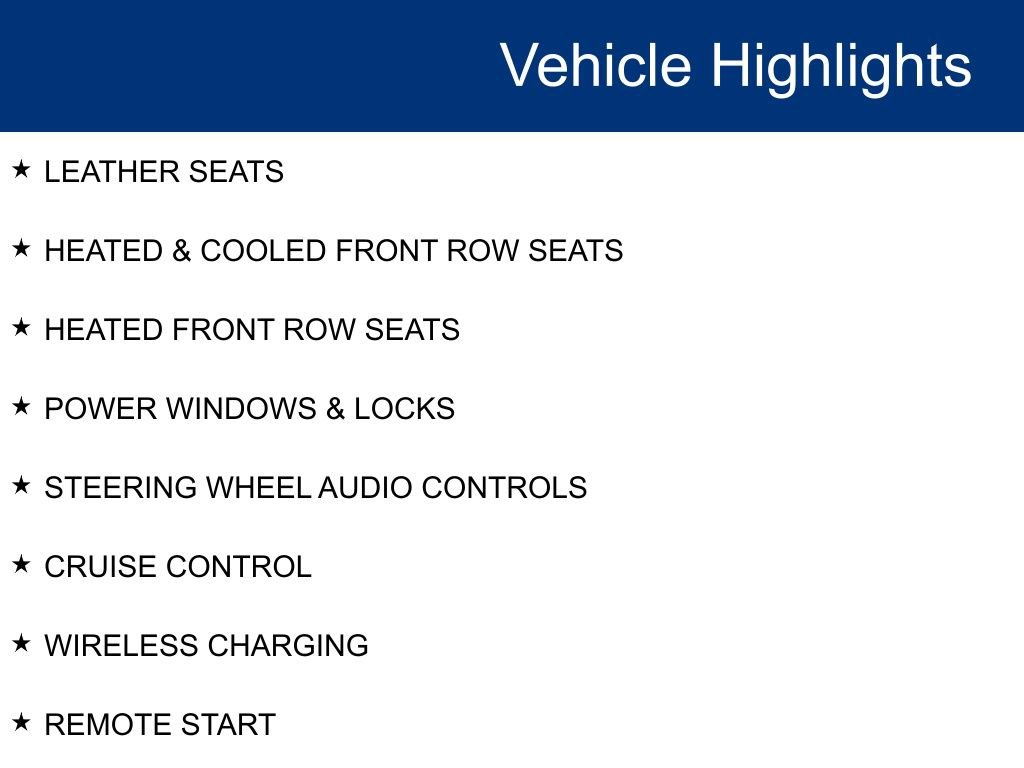 Vehicle Highlights

★ LEATHER SEATS

★ HEATED & COOLED FRONT ROW SEATS

★ HEATED FRONT ROW SEATS

★ POWER WINDOWS & LOCKS

★ STEERING WHEEL AUDIO CONTROLS

★ CRUISE CONTROL

★ WIRELESS CHARGING

★ REMOTE START